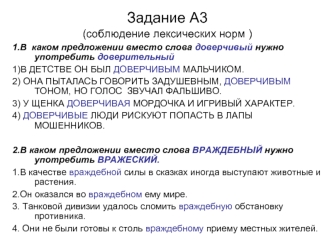 Задание А3
(соблюдение лексических норм )

1.В каком предложении вместо слова доверчивый нужно употребить доверительный

1)В ДЕТСТВЕ ОН БЫЛ ДОВЕРЧИВЫМ МАЛЬЧИКОМ.

2) ОНА ПЫТАЛАСЬ ГОВОРИТЬ ЗАДУШЕВНЫМ, ДОВЕРЧИВЫМ ТОНОМ, НО ГОЛОС ЗВУЧАЛ ФАЛЬШИВО.

3) У ЩЕНКА ДОВЕРЧИВАЯ МОРДОЧКА И ИГРИВЫЙ ХАРАКТЕР.

4) ДОВЕРЧИВЫЕ ЛЮДИ РИСКУЮТ ПОПАСТЬ В ЛАПЫ МОШЕННИКОВ.

2.В каком предложении вместо слова ВРАЖДЕБНЫЙ нужно употребить ВРАЖЕСКИЙ.

1.В качестве враждебной силы в сказках иногда выступают животные и растения.

2.Он оказался во враждебном ему мире.

3. Танковой дивизии удалось сломить враждебную обстановку противника.

4. Они не были готовы к столь враждебному приему местных жителей.